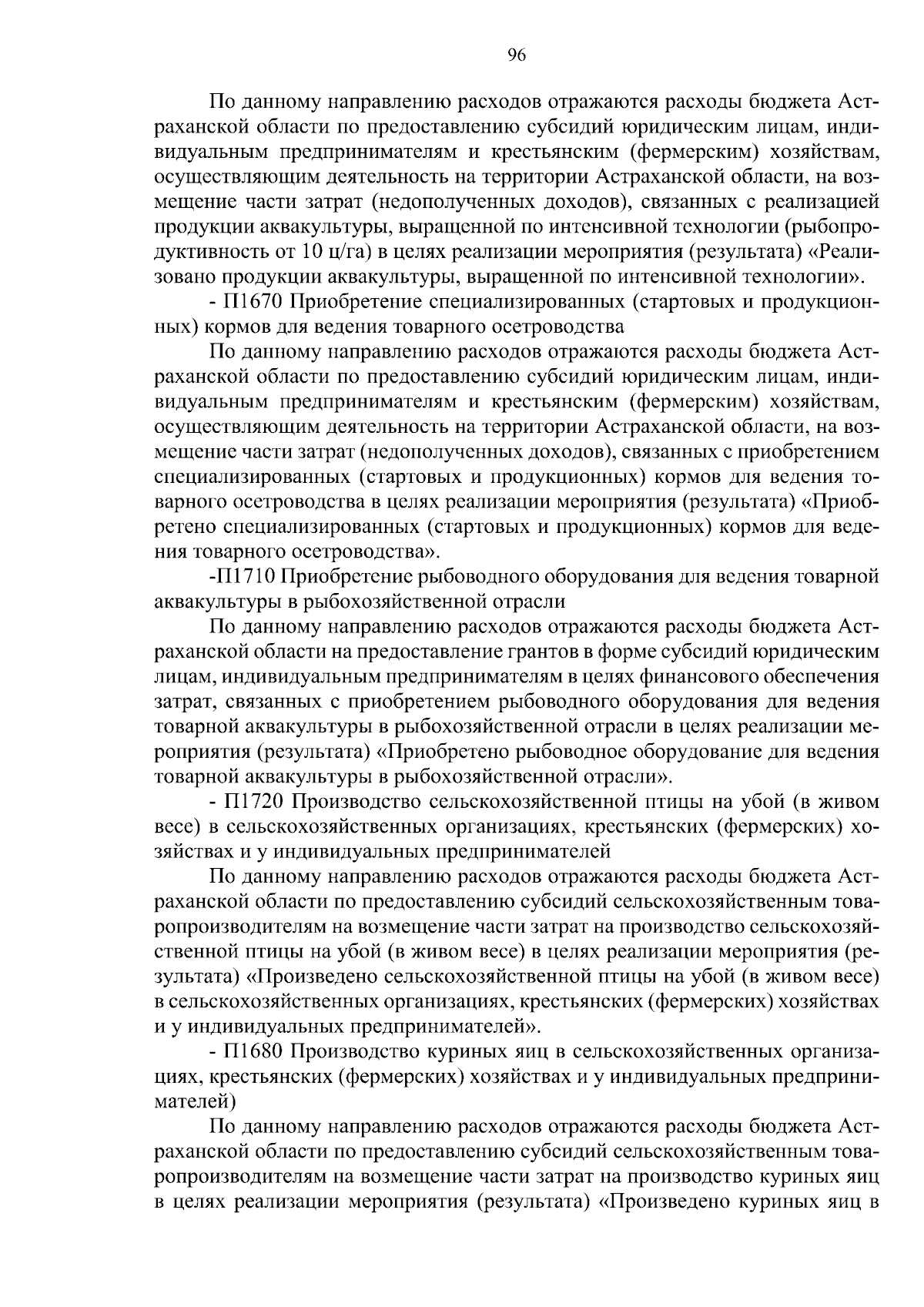 96

По данному направлению расходов отражаются расходы бюджета Астраханской области по предоставлению субсидий юридическим лицам, индивидуальным предпринимателям и крестьянским (фермерским) хозяйствам, осуществляющим деятельность на территории Астраханской области, на возмещение части затрат (недополученных доходов), связанных с реализацией продукции аквакультуры, выращенной по интенсивной технологии (рыбопродуктивность от 10 ц/га) в целях реализации мероприятия (результата) «Реализовано продукции аквакультуры, выращенной по интенсивной технологии».

- П1670 Приобретение специализированных (стартовых и продукционных) кормов для ведения товарного осетроводства

По данному направлению расходов отражаются расходы бюджета Астраханской области по предоставлению субсидий юридическим лицам, индивидуальным предпринимателям и крестьянским (фермерским) хозяйствам, осуществляющим деятельность на территории Астраханской области, на возмещение части затрат (недополученных доходов), связанных с приобретением специализированных (стартовых и продукционных) кормов для ведения товарного осетроводства в целях реализации мероприятия (результата) «Приобретено специализированных (стартовых и продукционных) кормов для ведения товарного осетроводства».

-П1710 Приобретение рыбоводного оборудования для ведения товарной аквакультуры в рыбохозяйственной отрасли

По данному направлению расходов отражаются расходы бюджета Астраханской области на предоставление грантов в форме субсидий юридическим лицам, индивидуальным предпринимателям в целях финансового обеспечения затрат, связанных с приобретением рыбоводного оборудования для ведения товарной аквакультуры в рыбохозяйственной отрасли в целях реализации мероприятия (результата) «Приобретено рыбоводное оборудование для ведения товарной аквакультуры в рыбохозяйственной отрасли».

- П1720 Производство сельскохозяйственной птицы на убой (в живом весе) в сельскохозяйственных организациях, крестьянских (фермерских) хозяйствах и у индивидуальных предпринимателей

По данному направлению расходов отражаются расходы бюджета Астраханской области по предоставлению субсидий сельскохозяйственным товаропроизводителям на возмещение части затрат на производство сельскохозяйственной птицы на убой (в живом весе) в целях реализации мероприятия (результата) «Произведено сельскохозяйственной птицы на убой (в живом весе) в сельскохозяйственных организациях, крестьянских (фермерских) хозяйствах и у индивидуальных предпринимателей».

- П1680 Производство куриных яиц в сельскохозяйственных организациях, крестьянских (фермерских) хозяйствах и у индивидуальных предпринимателей)

По данному направлению расходов отражаются расходы бюджета Астраханской области по предоставлению субсидий сельскохозяйственным товаропроизводителям на возмещение части затрат на производство куриных яиц в целях реализации мероприятия (результата) «Произведено куриных яиц в